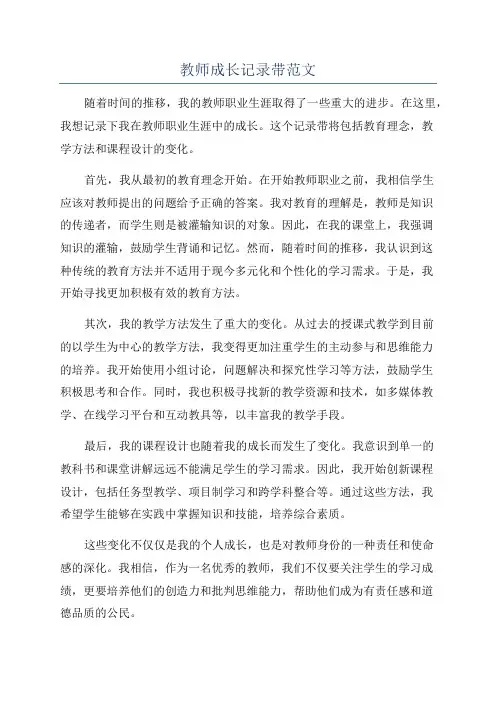 教师成长记录带范文

随着时间的推移，我的教师职业生涯取得了一些重大的进步。在这里，我想记录下我在教师职业生涯中的成长。这个记录带将包括教育理念，教学方法和课程设计的变化。

首先，我从最初的教育理念开始。在开始教师职业之前，我相信学生应该对教师提出的问题给予正确的答案。我对教育的理解是，教师是知识的传递者，而学生则是被灌输知识的对象。因此，在我的课堂上，我强调知识的灌输，鼓励学生背诵和记忆。然而，随着时间的推移，我认识到这种传统的教育方法并不适用于现今多元化和个性化的学习需求。于是，我开始寻找更加积极有效的教育方法。

其次，我的教学方法发生了重大的变化。从过去的授课式教学到目前的以学生为中心的教学方法，我变得更加注重学生的主动参与和思维能力的培养。我开始使用小组讨论，问题解决和探究性学习等方法，鼓励学生积极思考和合作。同时，我也积极寻找新的教学资源和技术，如多媒体教学、在线学习平台和互动教具等，以丰富我的教学手段。

最后，我的课程设计也随着我的成长而发生了变化。我意识到单一的教科书和课堂讲解远远不能满足学生的学习需求。因此，我开始创新课程设计，包括任务型教学、项目制学习和跨学科整合等。通过这些方法，我希望学生能够在实践中掌握知识和技能，培养综合素质。

这些变化不仅仅是我的个人成长，也是对教师身份的一种责任和使命感的深化。我相信，作为一名优秀的教师，我们不仅要关注学生的学习成绩，更要培养他们的创造力和批判思维能力，帮助他们成为有责任感和道德品质的公民。